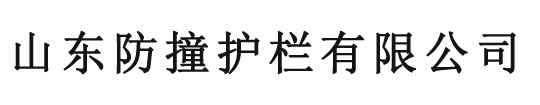 山东防撞护栏有限公司